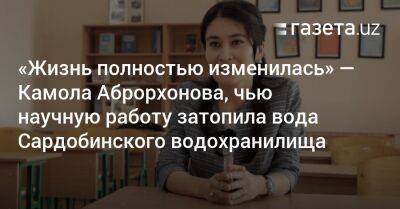 газета.uz

«Жизнь полностью изменилась» — Камола Аброрхонова, чью научную работу затопила вода Сардобинского водохранилища